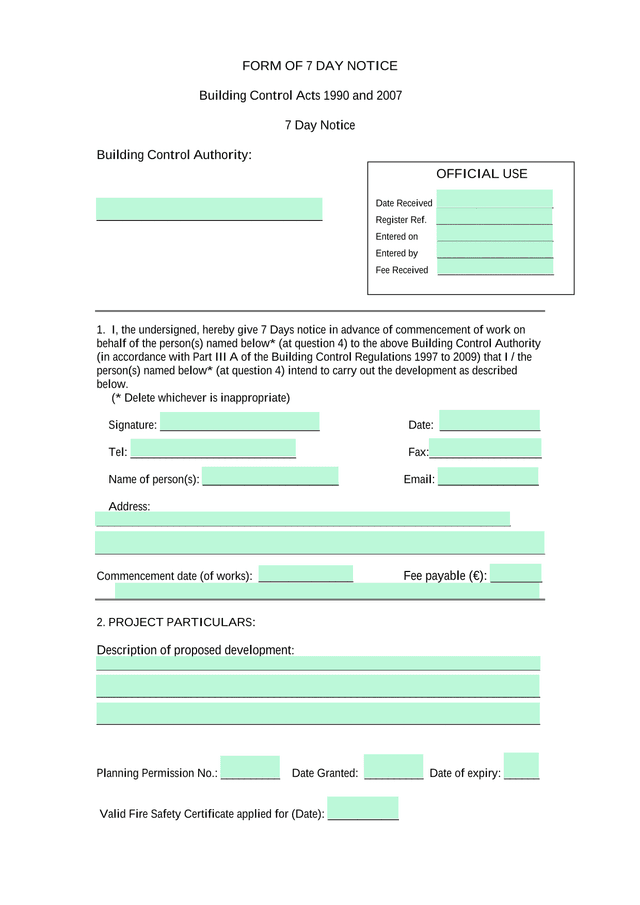 FORM OF 7 DAY NOTICE

Building Control Acts 1990 and 2007

7 Day Notice

Building Control Authority:

OFFICIAL USE

Date Received
Register Ref.
Entered on
Entered by
Fee Received

1. I, the undersigned, hereby give 7 Days notice in advance of commencement of work on behalf of the person(s) named below* (at question 4) to the above Building Control Authority (in accordance with Part III A of the Building Control Regulations 1997 to 2009) that I / the person(s) named below* (at question 4) intend to carry out the development as described below.
(* Delete whichever is inappropriate)

Signature: Date:

Tel: Fax:

Name of person(s): Email:

Address:

Commencement date (of works): Fee payable (€):

2. PROJECT PARTICULARS:

Description of proposed development:

Planning Permission No.: Date Granted: Date of expiry:

Valid Fire Safety Certificate applied for (Date):